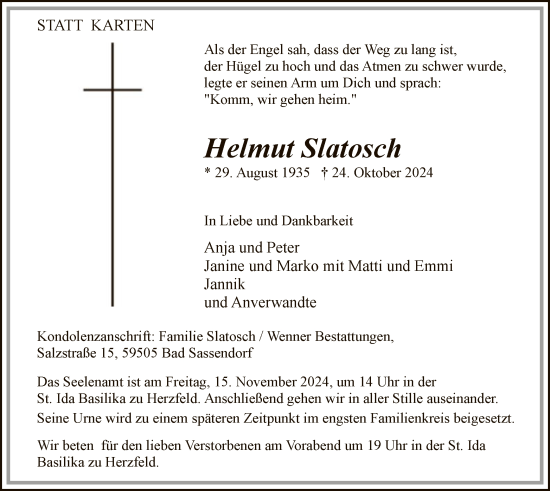 STATT KARTEN

Als der Engel sah, dass der Weg zu lang ist, der Hügel zu hoch und das Atmen zu schwer wurde, legte er seinen Arm um Dich und sprach: "Komm, wir gehen heim."

Helmut Slatosch

* 29. August 1935 † 24. Oktober 2024

In Liebe und Dankbarkeit

Anja und Peter
Janine und Marko mit Matti und Emmi
Jannik
und Anverwandte

Kondolenzanschrift: Familie Slatosch / Wenner Bestattungen, Salzstraße 15, 59505 Bad Sassendorf

Das Seelenamt ist am Freitag, 15. November 2024, um 14 Uhr in der St. Ida Basilika zu Herzfeld. Anschließend gehen wir in aller Stille auseinander. Seine Urne wird zu einem späteren Zeitpunkt im engsten Familienkreis beigesetzt.

Wir beten für den lieben Verstorbenen am Vorabend um 19 Uhr in der St. Ida Basilika zu Herzfeld.